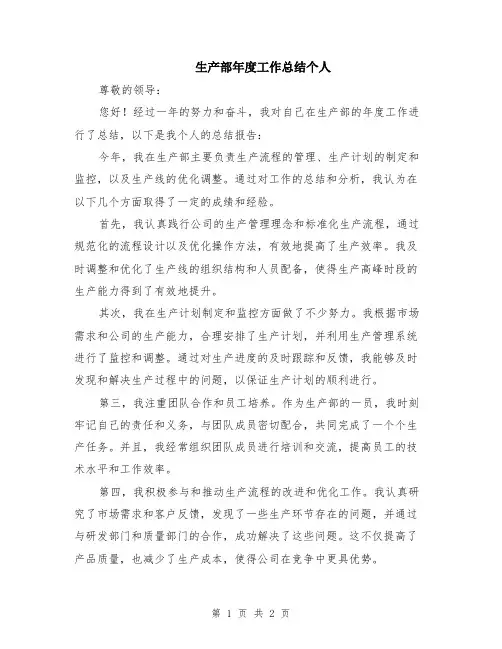 生产部年度工作总结个人

尊敬的领导：

您好！经过一年的努力和奋斗，我对自己在生产部的年度工作进行了总结，以下是我个人的总结报告：

今年，我在生产部主要负责生产流程的管理、生产计划的制定和监控，以及生产线的优化调整。通过对工作的总结和分析，我认为在以下几个方面取得了一定的成绩和经验。

首先，我认真践行公司的生产管理理念和标准化生产流程，通过规范化的流程设计以及优化操作方法，有效地提高了生产效率。我及时调整和优化了生产线的组织结构和人员配备，使得生产高峰时段的生产能力得到了有效地提升。

其次，我在生产计划制定和监控方面做了不少努力。我根据市场需求和公司的生产能力，合理安排了生产计划，并利用生产管理系统进行了监控和调整。通过对生产进度的及时跟踪和反馈，我能够及时发现和解决生产过程中的问题，以保证生产计划的顺利进行。

第三，我注重团队合作和员工培养。作为生产部的一员，我时刻牢记自己的责任和义务，与团队成员密切配合，共同完成了一个个生产任务。并且，我经常组织团队成员进行培训和交流，提高员工的技术水平和工作效率。

第四，我积极参与和推动生产流程的改进和优化工作。我认真研究了市场需求和客户反馈，发现了一些生产环节存在的问题，并通过与研发部门和质量部门的合作，成功解决了这些问题。这不仅提高了产品质量，也减少了生产成本，使得公司在竞争中更具优势。

第 1 页 共 2 页